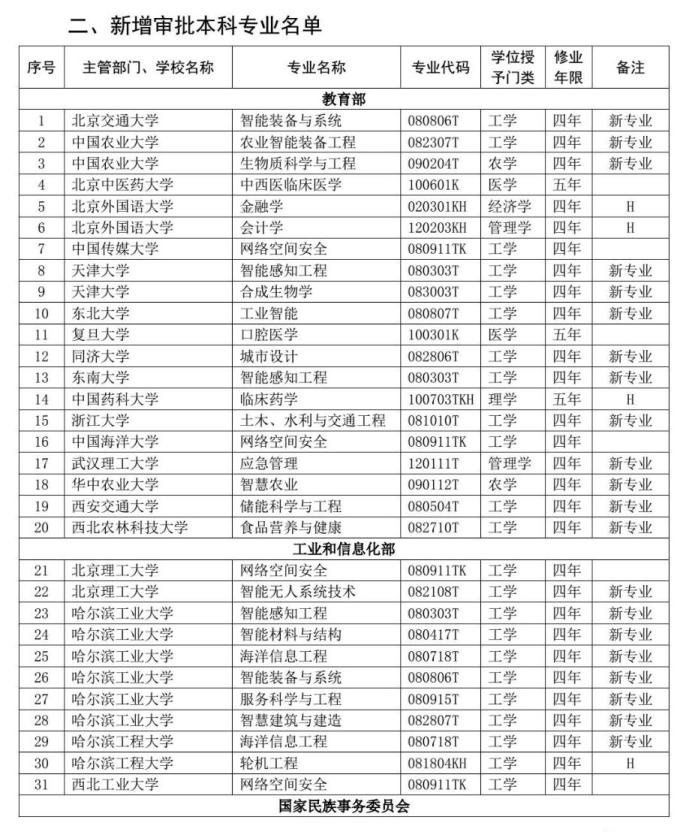 二、新增审批本科专业名单

| 序号 | 主管部门、学校名称 | 专业名称 | 专业代码 | 学位授予门类 | 修业年限 | 备注 |
|---|---|---|---|---|---|---|
| 教育部 | | | | | | |
| 1 | 北京交通大学 | 智能装备与系统 | 080806T | 工学 | 四年 | 新专业 |
| 2 | 中国农业大学 | 农业智能装备工程 | 082307T | 工学 | 四年 | 新专业 |
| 3 | 中国农业大学 | 生物质科学与工程 | 090204T | 农学 | 四年 | 新专业 |
| 4 | 北京中医药大学 | 中西医临床医学 | 100601K | 医学 | 五年 | |
| 5 | 北京外国语大学 | 金融学 | 020301KH | 经济学 | 四年 | H |
| 6 | 北京外国语大学 | 会计学 | 120203KH | 管理学 | 四年 | H |
| 7 | 中国传媒大学 | 网络空间安全 | 080911TK | 工学 | 四年 | |
| 8 | 天津大学 | 智能感知工程 | 080303T | 工学 | 四年 | 新专业 |
| 9 | 天津大学 | 合成生物学 | 083003T | 工学 | 四年 | 新专业 |
| 10 | 东北大学 | 工业智能 | 080807T | 工学 | 四年 | 新专业 |
| 11 | 复旦大学 | 口腔医学 | 100301K | 医学 | 五年 | |
| 12 | 同济大学 | 城市设计 | 082806T | 工学 | 四年 | 新专业 |
| 13 | 东南大学 | 智能感知工程 | 080303T | 工学 | 四年 | 新专业 |
| 14 | 中国药科大学 | 临床药学 | 100703TKH | 理学 | 五年 | H |
| 15 | 浙江大学 | 土木、水利与交通工程 | 081010T | 工学 | 四年 | 新专业 |
| 16 | 中国海洋大学 | 网络空间安全 | 080911TK | 工学 | 四年 | |
| 17 | 武汉理工大学 | 应急管理 | 120111T | 管理学 | 四年 | 新专业 |
| 18 | 华中农业大学 | 智慧农业 | 090112T | 农学 | 四年 | 新专业 |
| 19 | 西安交通大学 | 储能科学与工程 | 080504T | 工学 | 四年 | 新专业 |
| 20 | 西北农林科技大学 | 食品营养与健康 | 082710T | 工学 | 四年 | 新专业 |
| 工业和信息化部 | | | | | | |
| 21 | 北京理工大学 | 网络空间安全 | 080911TK | 工学 | 四年 | |
| 22 | 北京理工大学 | 智能无人系统技术 | 082108T | 工学 | 四年 | 新专业 |
| 23 | 哈尔滨工业大学 | 智能感知工程 | 080303T | 工学 | 四年 | 新专业 |
| 24 | 哈尔滨工业大学 | 智能材料与结构 | 080417T | 工学 | 四年 | 新专业 |
| 25 | 哈尔滨工业大学 | 海洋信息工程 | 080718T | 工学 | 四年 | 新专业 |
| 26 | 哈尔滨工业大学 | 智能装备与系统 | 080806T | 工学 | 四年 | 新专业 |
| 27 | 哈尔滨工业大学 | 服务科学与工程 | 080915T | 工学 | 四年 | 新专业 |
| 28 | 哈尔滨工业大学 | 智慧建筑与建造 | 082807T | 工学 | 四年 | 新专业 |
| 29 | 哈尔滨工程大学 | 海洋信息工程 | 080718T | 工学 | 四年 | 新专业 |
| 30 | 哈尔滨工程大学 | 轮机工程 | 081804KH | 工学 | 四年 | H |
| 31 | 西北工业大学 | 网络空间安全 | 080911TK | 工学 | 四年 | |
| 国家民族事务委员会 | | | | | | |